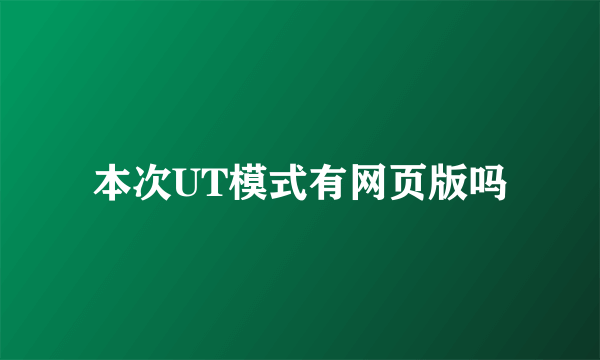 本次UT模式有网页版吗